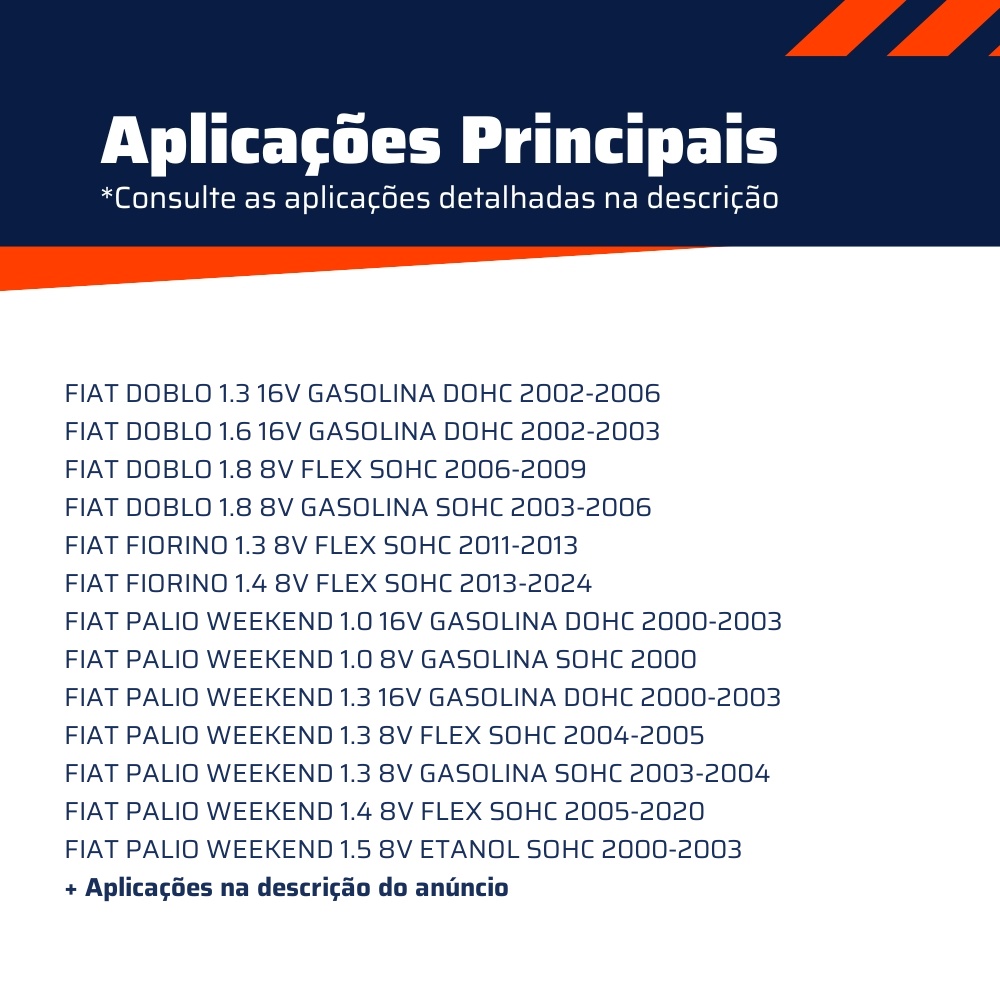 Aplicações Principais
*Consulte as aplicações detalhadas na descrição

FIAT DOBLO 1.3 16V GASOLINA DOHC 2002-2006
FIAT DOBLO 1.6 16V GASOLINA DOHC 2002-2003
FIAT DOBLO 1.8 8V FLEX SOHC 2006-2009
FIAT DOBLO 1.8 8V GASOLINA SOHC 2003-2006
FIAT FIORINO 1.3 8V FLEX SOHC 2011-2013
FIAT FIORINO 1.4 8V FLEX SOHC 2013-2024
FIAT PALIO WEEKEND 1.0 16V GASOLINA DOHC 2000-2003
FIAT PALIO WEEKEND 1.0 8V GASOLINA SOHC 2000
FIAT PALIO WEEKEND 1.3 16V GASOLINA DOHC 2000-2003
FIAT PALIO WEEKEND 1.3 8V FLEX SOHC 2004-2005
FIAT PALIO WEEKEND 1.3 8V GASOLINA SOHC 2003-2004
FIAT PALIO WEEKEND 1.4 8V FLEX SOHC 2005-2020
FIAT PALIO WEEKEND 1.5 8V ETANOL SOHC 2000-2003
+ Aplicações na descrição do anúncio